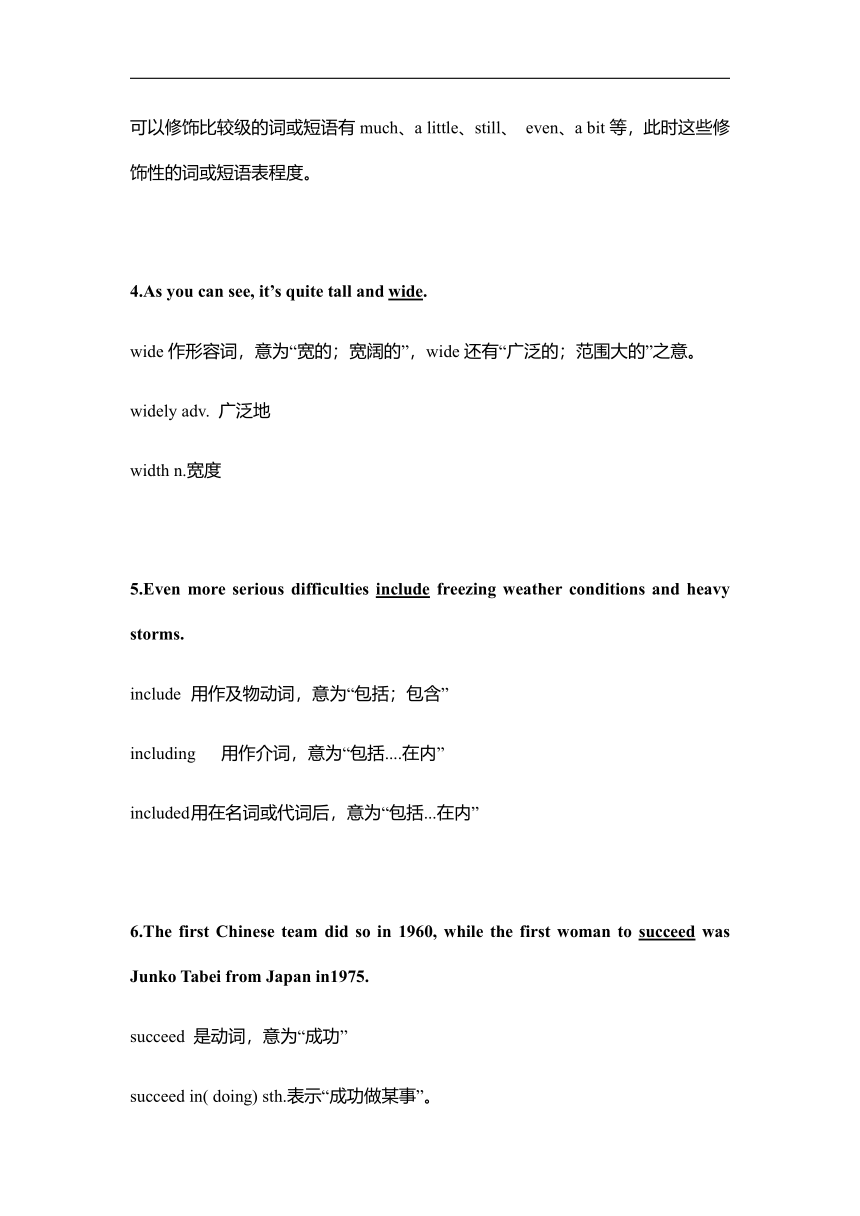 可以修饰比较级的词或短语有 much、a little、still、 even、a bit 等，此时这些修饰性的词或短语表程度。

4.As you can see, it’s quite tall and wide.

wide 作形容词，意为“宽的；宽阔的”，wide 还有“广泛的；范围大的”之意。

widely adv. 广泛地

width n.宽度

5.Even more serious difficulties include freezing weather conditions and heavy storms.

include 用作及物动词，意为“包括；包含”

including 用作介词，意为“包括....在内”

included用在名词或代词后，意为“包括...在内”

6.The first Chinese team did so in 1960, while the first woman to succeed was Junko Tabei from Japan in1975.

succeed 是动词，意为“成功”

succeed in( doing) sth.表示“成功做某事”。